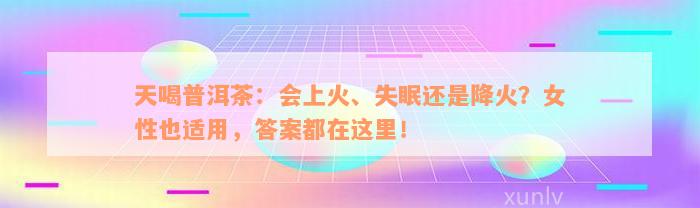 天喝普洱茶：会上火、失眠还是降火？女性也适用，答案都在这里！

xunlv